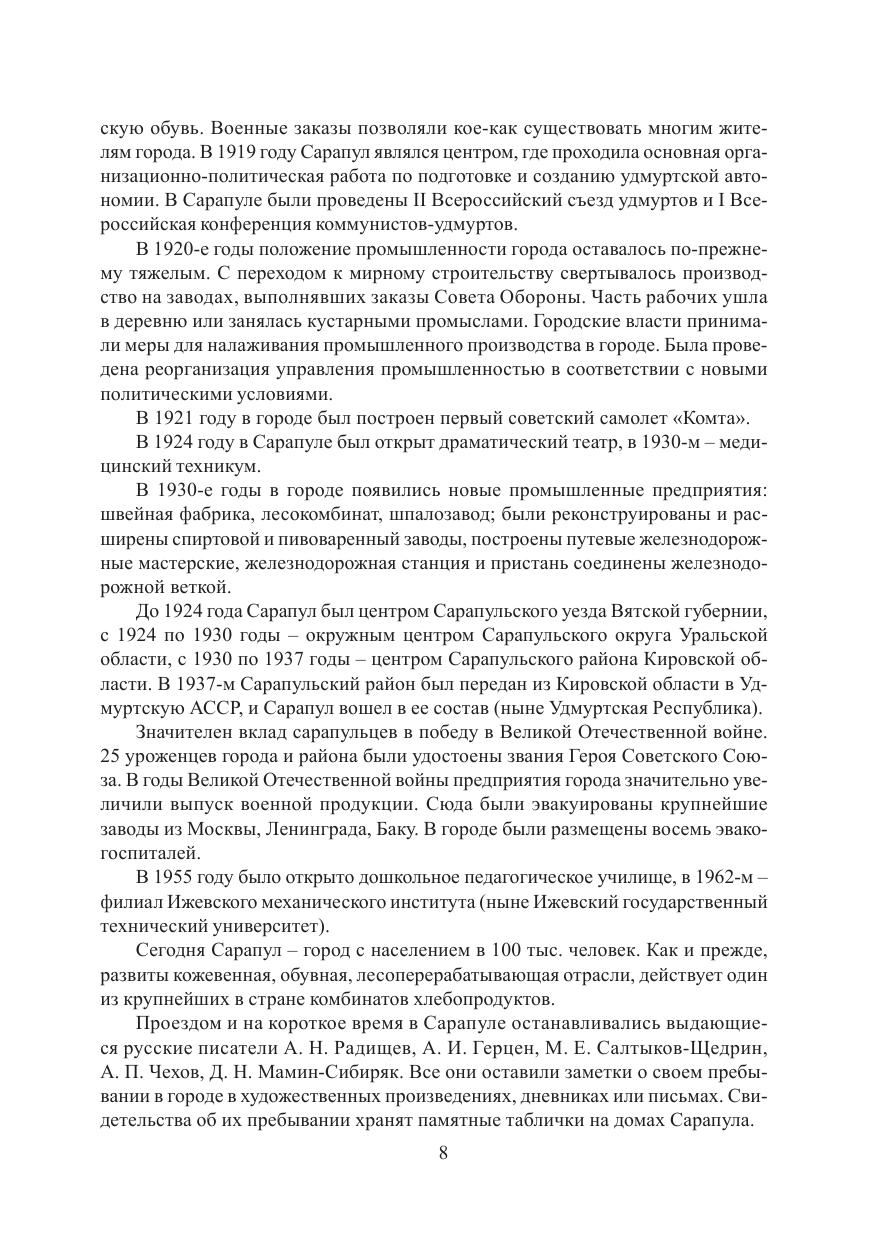 скую обувь. Военные заказы позволяли кое-как существовать многим жителям города. В 1919 году Сарапул являлся центром, где проходила основная организационно-политическая работа по подготовке и созданию удмуртской автономии. В Сарапуле были проведены II Всероссийский съезд удмуртов и I Всероссийская конференция коммунистов-удмуртов.

В 1920-е годы положение промышленности города оставалось по-прежнему тяжелым. С переходом к мирному строительству свертывалось производство на заводах, выполнявших заказы Совета Обороны. Часть рабочих ушла в деревню или занялась кустарными промыслами. Городские власти принимали меры для налаживания промышленного производства в городе. Была проведена реорганизация управления промышленностью в соответствии с новыми политическими условиями.

В 1921 году в городе был построен первый советский самолет «Комта».

В 1924 году в Сарапуле был открыт драматический театр, в 1930-м – медицинский техникум.

В 1930-е годы в городе появились новые промышленные предприятия: швейная фабрика, лесокомбинат, шпалозавод; были реконструированы и расширены спиртовой и пивоваренный заводы, построены путевые железнодорожные мастерские, железнодорожная станция и пристань соединены железнодорожной веткой.

До 1924 года Сарапул был центром Сарапульского уезда Вятской губернии, с 1924 по 1930 годы – окружным центром Сарапульского округа Уральской области, с 1930 по 1937 годы – центром Сарапульского района Кировской области. В 1937-м Сарапульский район был передан из Кировской области в Удмуртскую АССР, и Сарапул вошел в ее состав (ныне Удмуртская Республика).

Значителен вклад сарапульцев в победу в Великой Отечественной войне. 25 уроженцев города и района были удостоены звания Героя Советского Союза. В годы Великой Отечественной войны предприятия города значительно увеличили выпуск военной продукции. Сюда были эвакуированы крупнейшие заводы из Москвы, Ленинграда, Баку. В городе были размещены восемь эвакогоспиталей.

В 1955 году было открыто дошкольное педагогическое училище, в 1962-м – филиал Ижевского механического института (ныне Ижевский государственный технический университет).

Сегодня Сарапул – город с населением в 100 тыс. человек. Как и прежде, развиты кожевенная, обувная, лесоперерабатывающая отрасли, действует один из крупнейших в стране комбинатов хлебопродуктов.

Проездом и на короткое время в Сарапуле останавливались выдающиеся русские писатели А. Н. Радищев, А. И. Герцен, М. Е. Салтыков-Щедрин, А. П. Чехов, Д. Н. Мамин-Сибиряк. Все они оставили заметки о своем пребывании в городе в художественных произведениях, дневниках или письмах. Свидетельства об их пребывании хранят памятные таблички на домах Сарапула.

8